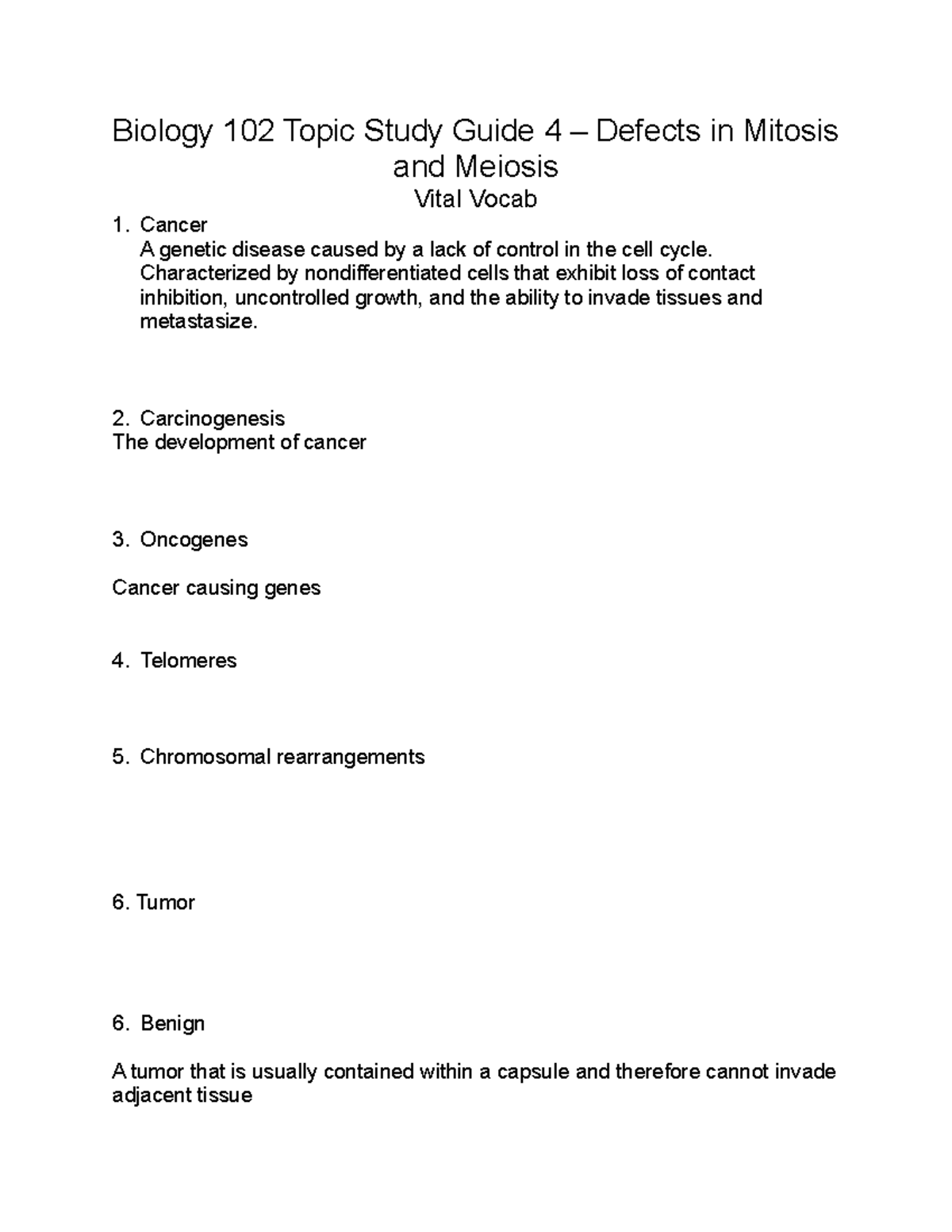 Biology 102 Topic Study Guide 4 – Defects in Mitosis and Meiosis

Vital Vocab

1. Cancer
A genetic disease caused by a lack of control in the cell cycle. Characterized by nondifferentiated cells that exhibit loss of contact inhibition, uncontrolled growth, and the ability to invade tissues and metastasize.

2. Carcinogenesis
The development of cancer

3. Oncogenes

Cancer causing genes

4. Telomeres

5. Chromosomal rearrangements

6. Tumor

6. Benign

A tumor that is usually contained within a capsule and therefore cannot invade adjacent tissue